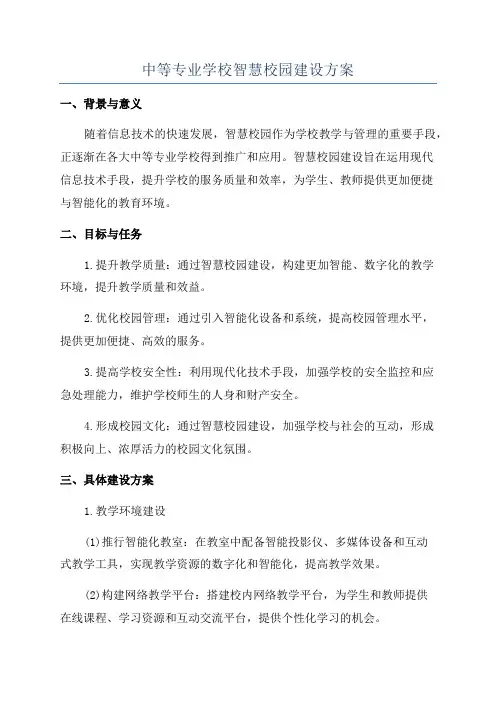 中等专业学校智慧校园建设方案

一、背景与意义

随着信息技术的快速发展，智慧校园作为学校教学与管理的重要手段，正逐渐在各大中等专业学校得到推广和应用。智慧校园建设旨在运用现代信息技术手段，提升学校的服务质量和效率，为学生、教师提供更加便捷与智能化的教育环境。

二、目标与任务

1.提升教学质量：通过智慧校园建设，构建更加智能、数字化的教学环境，提升教学质量和效益。

2.优化校园管理：通过引入智能化设备和系统，提高校园管理水平，提供更加便捷、高效的服务。

3.提高学校安全性：利用现代化技术手段，加强学校的安全监控和应急处理能力，维护学校师生的人身和财产安全。

4.形成校园文化：通过智慧校园建设，加强学校与社会的互动，形成积极向上、浓厚活力的校园文化氛围。

三、具体建设方案

1.教学环境建设

(1)推行智能化教室：在教室中配备智能投影仪、多媒体设备和互动式教学工具，实现教学资源的数字化和智能化，提高教学效果。

(2)构建网络教学平台：搭建校内网络教学平台，为学生和教师提供在线课程、学习资源和互动交流平台，提供个性化学习的机会。